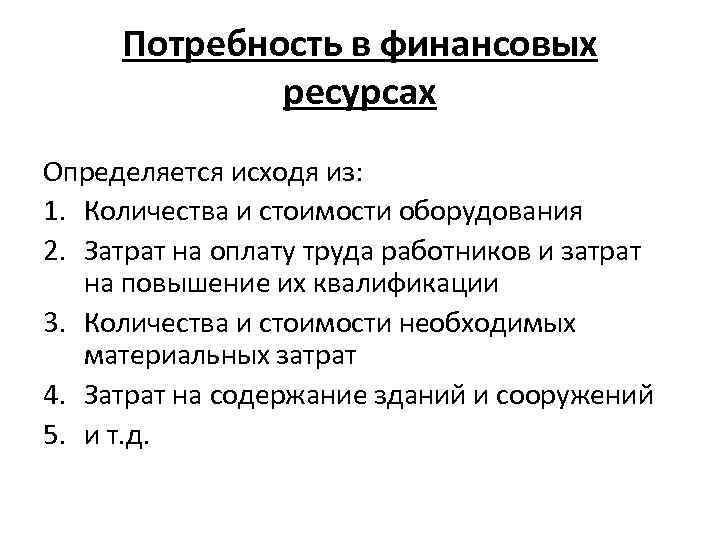 Потребность в финансовых ресурсах

Определяется исходя из:

1. Количества и стоимости оборудования
2. Затрат на оплату труда работников и затрат на повышение их квалификации
3. Количества и стоимости необходимых материальных затрат
4. Затрат на содержание зданий и сооружений
5. и т.д.